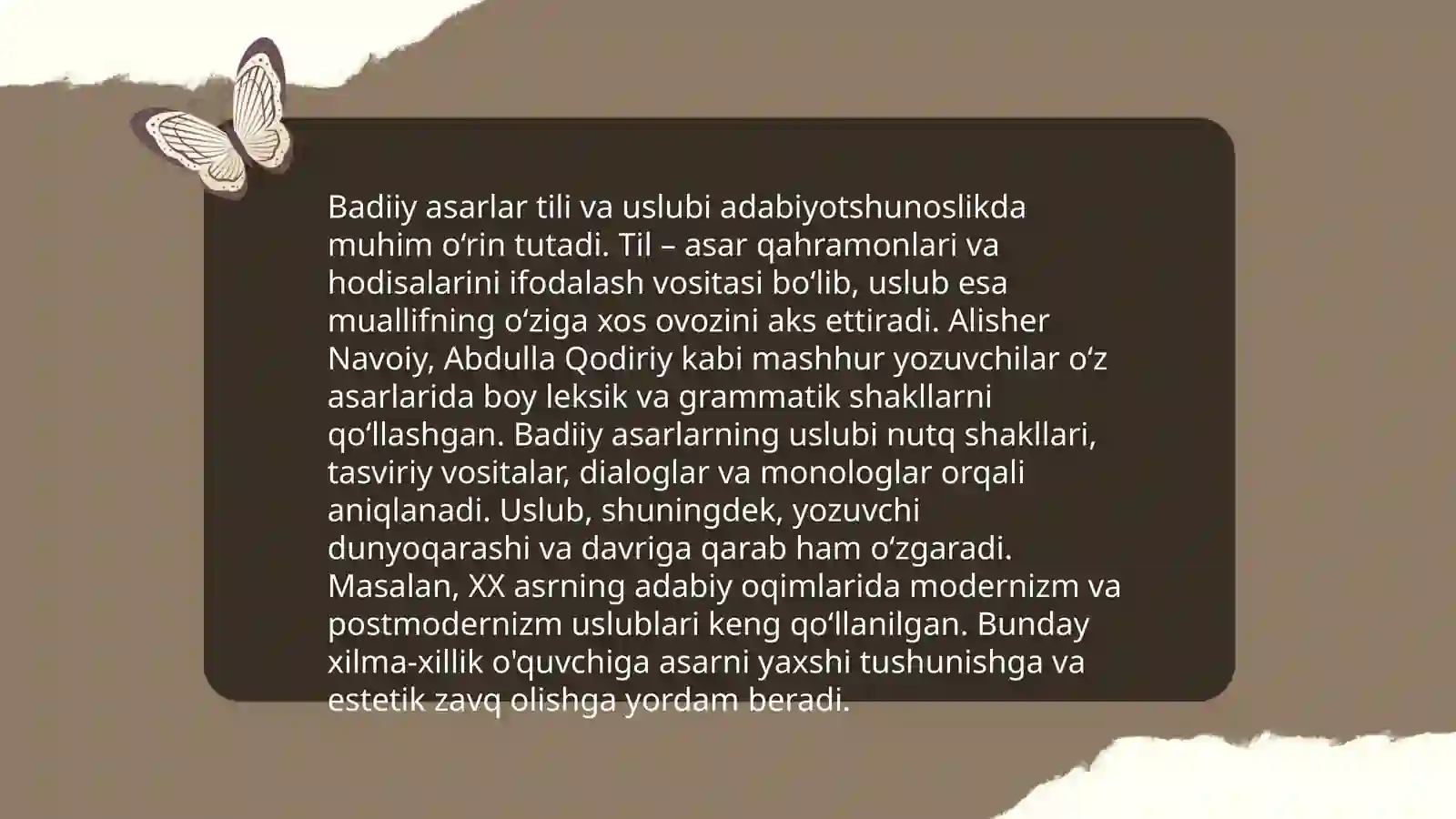 Badiiy asarlar tili va uslubi adabiyotshunoslikda muhim o'rin tutadi. Til – asar qahramonlari va hodisalarini ifodalash vositasi bo'lib, uslub esa muallifning o'ziga xos ovozini aks ettiradi. Alisher Navoiy, Abdulla Qodiriy kabi mashhur yozuvchilar o'z asarlarida boy leksik va grammatik shakllarni qo'llashgan. Badiiy asarlarning uslubi nutq shakllari, tasviriy vositalar, dialoglar va monologlar orqali aniqlanadi. Uslub, shuningdek, yozuvchi dunyoqarashi va davriga qarab ham o'zgaradi. Masalan, XX asrning adabiy oqimlarida modernizm va postmodernizm uslublari keng qo'llanilgan. Bunday xilma-xillik o'quvchiga asarni yaxshi tushunishga va estetik zavq olishga yordam beradi.